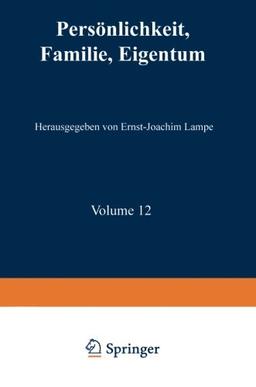 Persönlichkeit, Familie, Eigentum

Herausgegeben von Ernst-Joachim Lampe

Volume 12

Springer